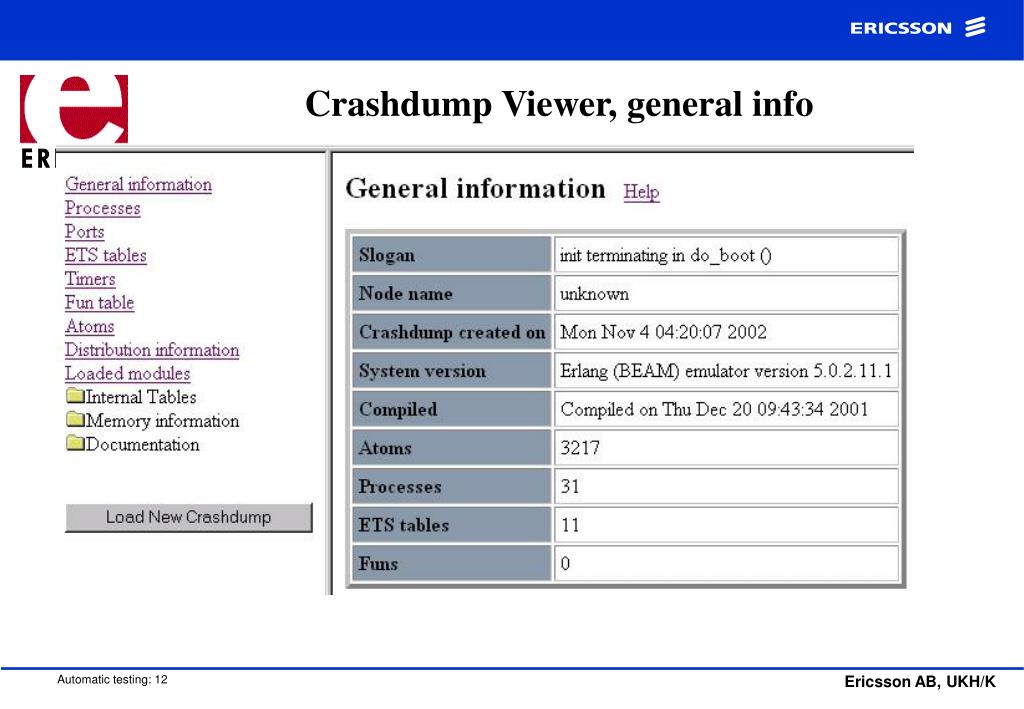 ERICSSON

ER

Crashdump Viewer, general info

General information
Processes
Ports
ETS tables
Timers
Fun table
Atoms
Distribution information
Loaded modules
Internal Tables
Memory information
Documentation

Load New Crashdump

General information Help

| Slogan | init terminating in do_boot () |
|---|---|
| Node name | unknown |
| Crashdump created on | Mon Nov 4 04:20:07 2002 |
| System version | Erlang (BEAM) emulator version 5.0.2.11.1 |
| Compiled | Compiled on Thu Dec 20 09:43:34 2001 |
| Atoms | 3217 |
| Processes | 31 |
| ETS tables | 11 |
| Funs | 0 |

Automatic testing: 12

Ericsson AB, UKH/K